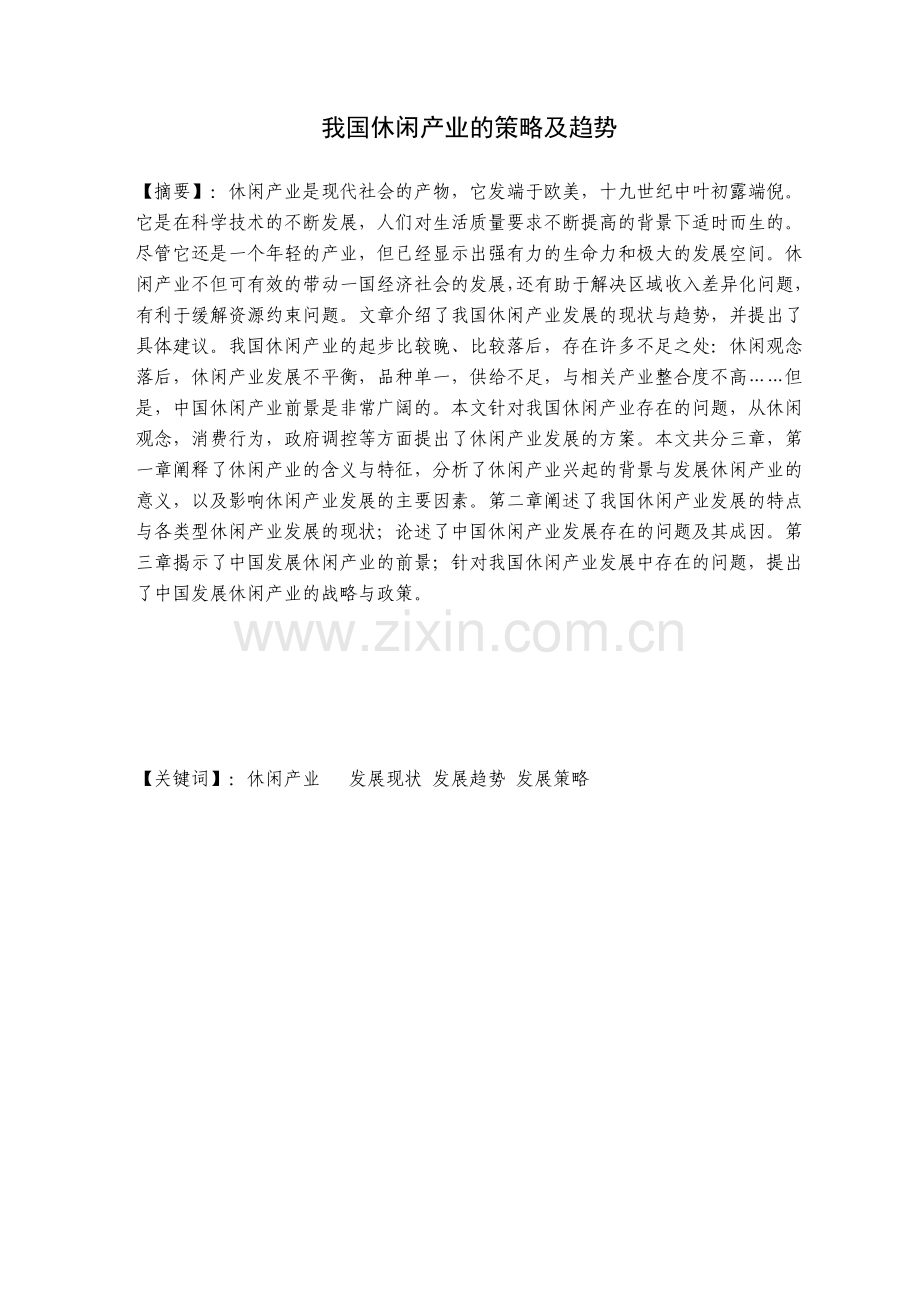 我国休闲产业的策略及趋势

【摘要】：休闲产业是现代社会的产物，它发端于欧美，十九世纪中叶初露端倪。它是在科学技术的不断发展，人们对生活质量要求不断提高的背景下适时而生的。尽管它还是一个年轻的产业，但已经显示出强有力的生命力和极大的发展空间。休闲产业不但可有效的带动一国经济社会的发展,还有助于解决区域收入差异化问题,有利于缓解资源约束问题。文章介绍了我国休闲产业发展的现状与趋势，并提出了具体建议。我国休闲产业的起步比较晚、比较落后，存在许多不足之处：休闲观念落后，休闲产业发展不平衡，品种单一，供给不足，与相关产业整合度不高……但是，中国休闲产业前景是非常广阔的。本文针对我国休闲产业存在的问题，从休闲观念，消费行为，政府调控等方面提出了休闲产业发展的方案。本文共分三章，第一章阐释了休闲产业的含义与特征，分析了休闲产业兴起的背景与发展休闲产业的意义，以及影响休闲产业发展的主要因素。第二章阐述了我国休闲产业发展的特点与各类型休闲产业发展的现状；论述了中国休闲产业发展存在的问题及其成因。第三章揭示了中国发展休闲产业的前景；针对我国休闲产业发展中存在的问题，提出了中国发展休闲产业的战略与政策。

【关键词】：休闲产业 发展现状 发展趋势 发展策略

www.zixin.com.cn